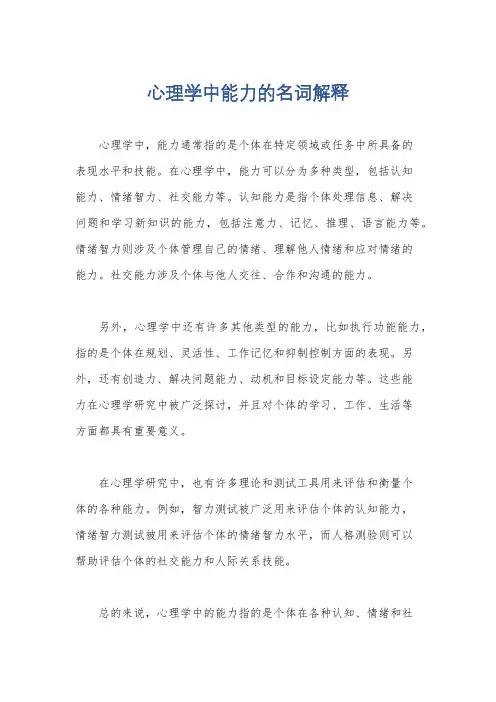 心理学中能力的名词解释

心理学中，能力通常指的是个体在特定领域或任务中所具备的表现水平和技能。在心理学中，能力可以分为多种类型，包括认知能力、情绪智力、社交能力等。认知能力是指个体处理信息、解决问题和学习新知识的能力，包括注意力、记忆、推理、语言能力等。情绪智力则涉及个体管理自己的情绪、理解他人情绪和应对情绪的能力。社交能力涉及个体与他人交往、合作和沟通的能力。

另外，心理学中还有许多其他类型的能力，比如执行功能能力，指的是个体在规划、灵活性、工作记忆和抑制控制方面的表现。另外，还有创造力、解决问题能力、动机和目标设定能力等。这些能力在心理学研究中被广泛探讨，并且对个体的学习、工作、生活等方面都具有重要意义。

在心理学研究中，也有许多理论和测试工具用来评估和衡量个体的各种能力。例如，智力测试被广泛用来评估个体的认知能力，情绪智力测试被用来评估个体的情绪智力水平，而人格测验则可以帮助评估个体的社交能力和人际关系技能。

总的来说，心理学中的能力指的是个体在各种认知、情绪和社